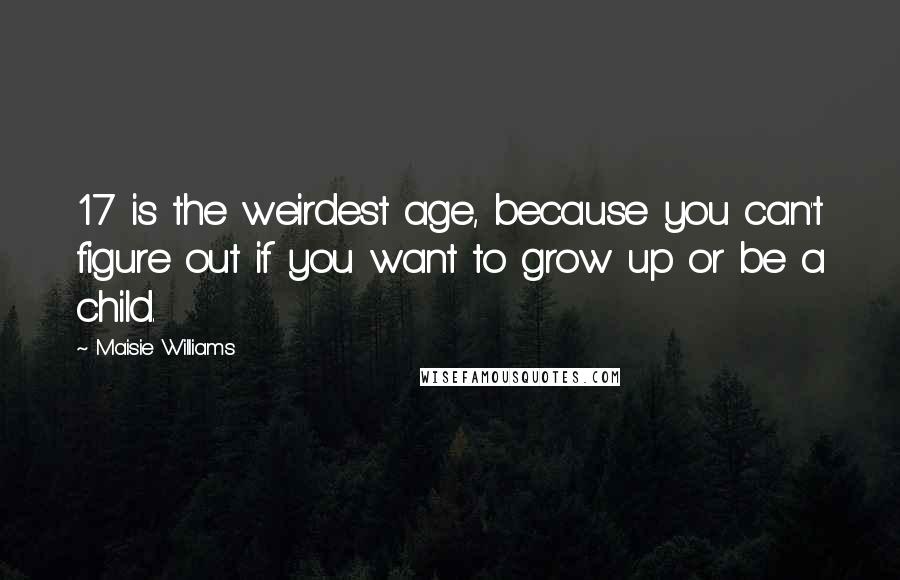 17 is the weirdest age, because you can't figure out if you want to grow up or be a child.

~ Maisie Williams

WISEFAMOUSQUOTES.COM